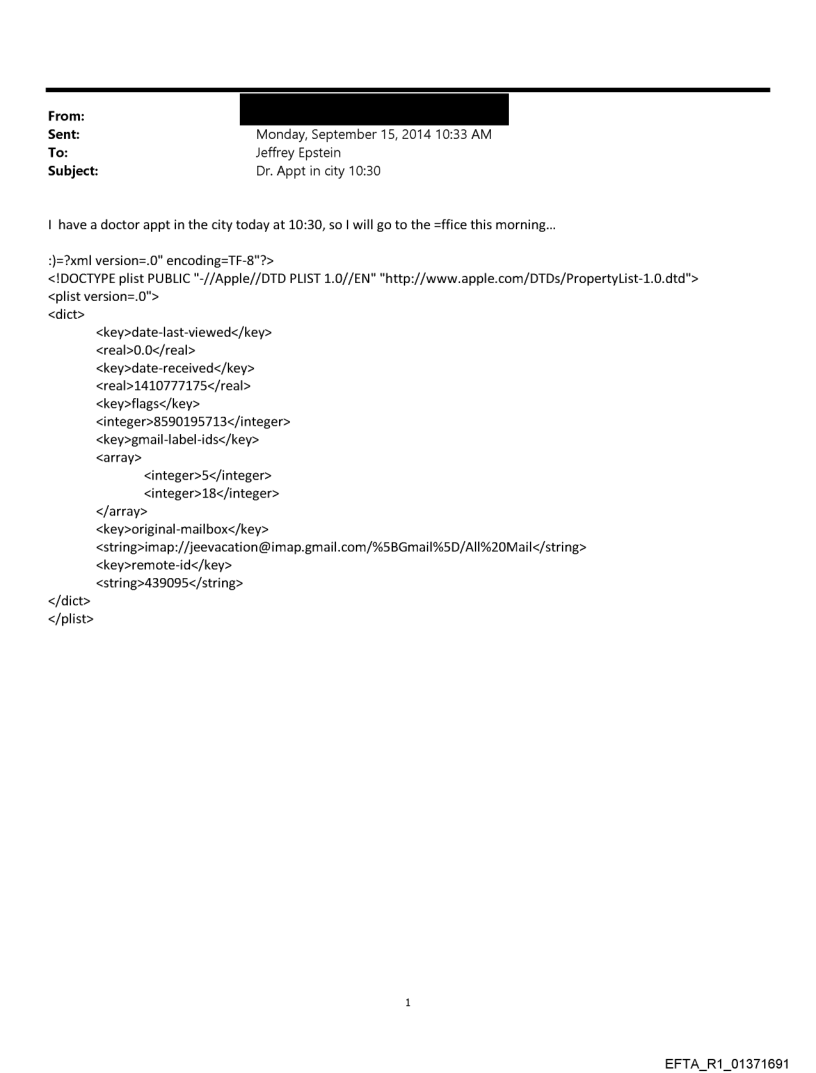 From:
Sent: Monday, September 15, 2014 10:33 AM
To: Jeffrey Epstein
Subject: Dr. Appt in city 10:30

I have a doctor appt in the city today at 10:30, so I will go to the =ffice this morning...

:)=?xml version=.0" encoding=TF-8"?>
<!DOCTYPE plist PUBLIC "-//Apple//DTD PLIST 1.0//EN" "http://www.apple.com/DTDs/PropertyList-1.0.dtd">
<plist version=.0">
<dict>
<key>date-last-viewed</key>
<real>0.0</real>
<key>date-received</key>
<real>1410777175</real>
<key>flags</key>
<integer>8590195713</integer>
<key>gmail-label-ids</key>
<array>
<integer>5</integer>
<integer>18</integer>
</array>
<key>original-mailbox</key>
<string>imap://jeevacation@imap.gmail.com/%5BGmail%5D/All%20Mail</string>
<key>remote-id</key>
<string>439095</string>
</dict>
</plist>

1

EFTA_R1_01371691